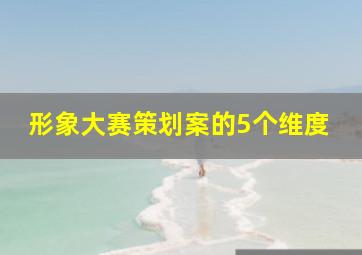 形象大赛策划案的5个维度